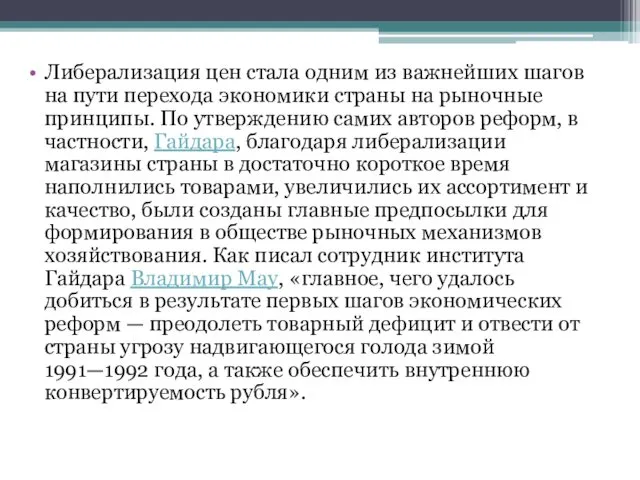 • Либерализация цен стала одним из важнейших шагов на пути перехода экономики страны на рыночные принципы. По утверждению самих авторов реформ, в частности, Гайдара, благодаря либерализации магазины страны в достаточно короткое время наполнились товарами, увеличились их ассортимент и качество, были созданы главные предпосылки для формирования в обществе рыночных механизмов хозяйствования. Как писал сотрудник института Гайдара Владимир Мау, «главное, чего удалось добиться в результате первых шагов экономических реформ — преодолеть товарный дефицит и отвести от страны угрозу надвигающегося голода зимой 1991—1992 года, а также обеспечить внутреннюю конвертируемость рубля».